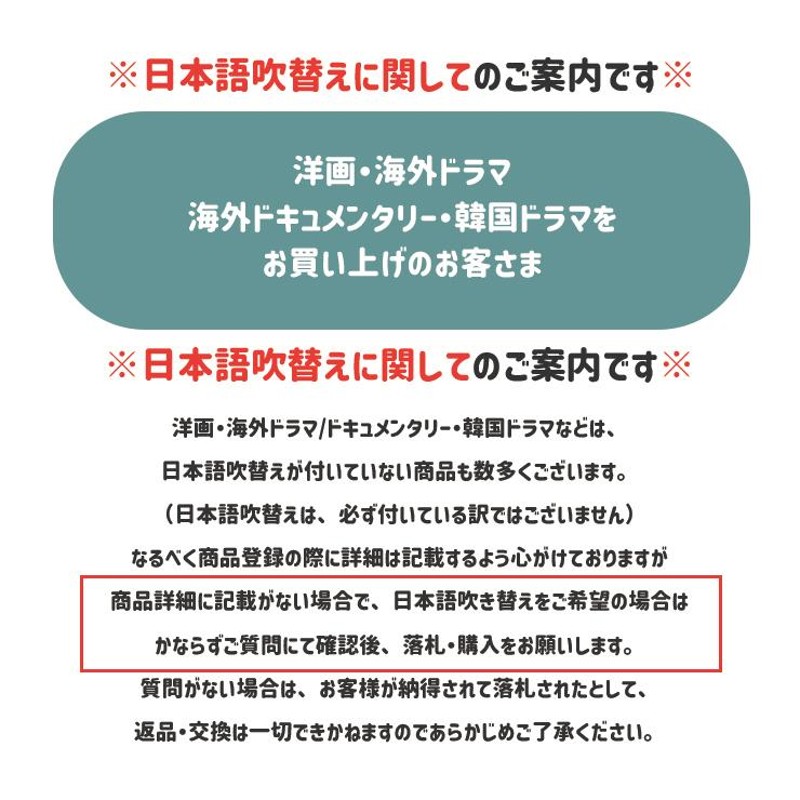 ※日本語吹替えに関してのご案内です※

洋画・海外ドラマ
海外ドキュメンタリー・韓国ドラマを
お買い上げのお客さま

※日本語吹替えに関してのご案内です※

洋画・海外ドラマ/ドキュメンタリー・韓国ドラマなどは、
日本語吹替えが付いていない商品も数多くございます。
（日本語吹替えは、必ず付いている訳ではございません）
なるべく商品登録の際に詳細は記載するよう心がけておりますが

商品詳細に記載がない場合で、日本語吹き替えをご希望の場合は
かならずご質問にて確認後、落札・購入をお願いします。

質問がない場合は、お客様が納得されて落札されたとして、
返品・交換は一切できかねますのであらかじめご了承ください。